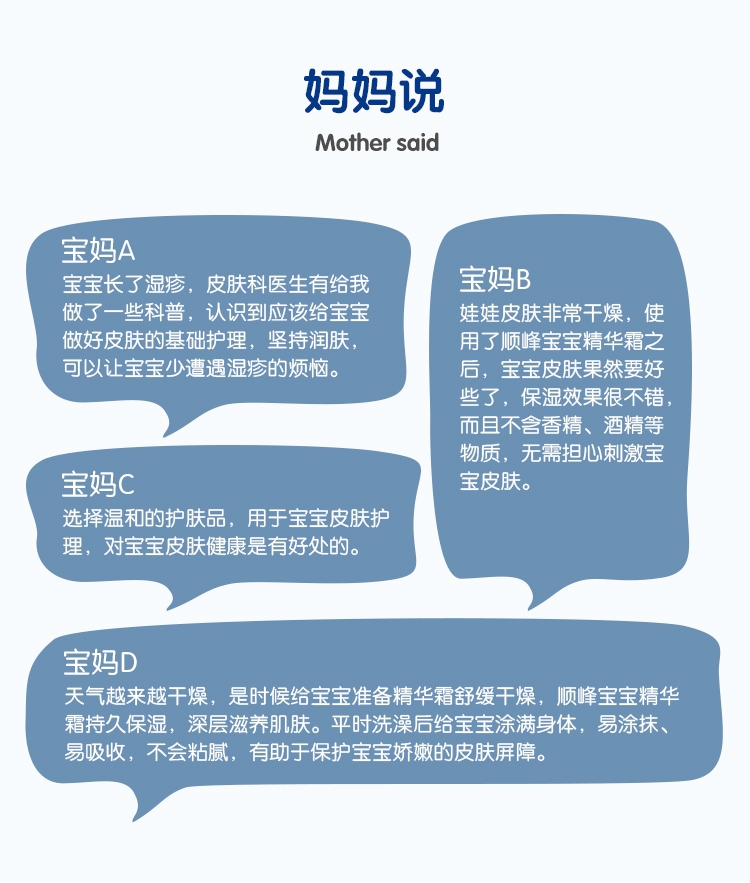 妈妈说

Mother said

宝妈A

宝宝长了湿疹，皮肤科医生有给我做了一些科普，认识到应该给宝宝做好皮肤的基础护理，坚持润肤，可以让宝宝少遭遇湿疹的烦恼。

宝妈C

选择温和的护肤品，用于宝宝皮肤护理，对宝宝皮肤健康是有好处的。

宝妈B

娃娃皮肤非常干燥，使用了顺峰宝宝精华霜之后，宝宝皮肤果然要好些了，保湿效果很不错，而且不含香精、酒精等物质，无需担心刺激宝宝皮肤。

宝妈D

天气越来越干燥，是时候给宝宝准备精华霜舒缓干燥，顺峰宝宝精华霜持久保湿，深层滋养肌肤。平时洗澡后给宝宝涂满身体，易涂抹、易吸收，不会粘腻，有助于保护宝宝娇嫩的皮肤屏障。